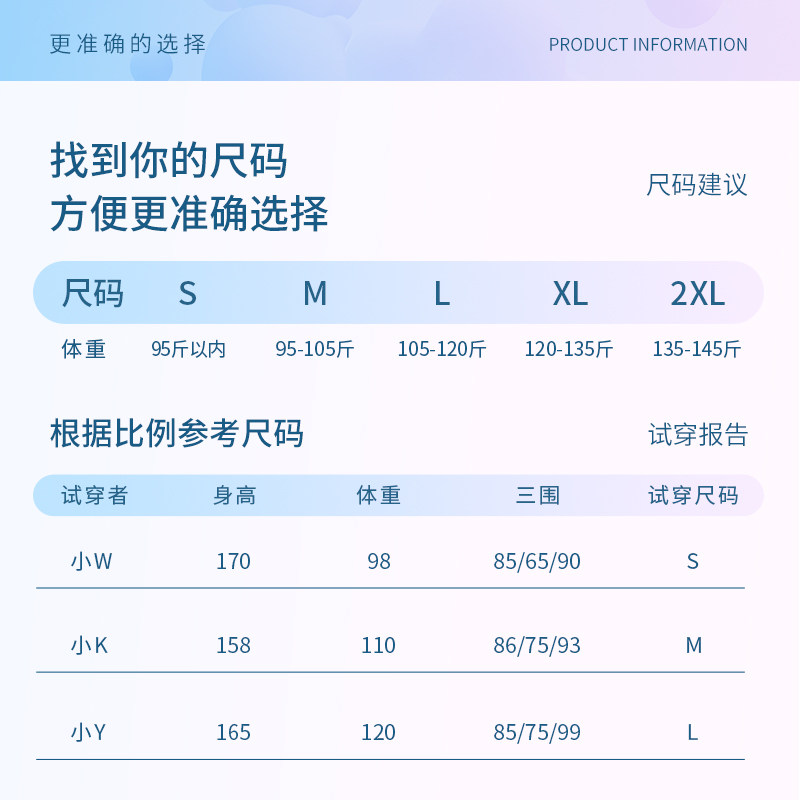 更准确的选择

PRODUCT INFORMATION

找到你的尺码
方便更准确选择

尺码建议

| 尺码 | S | M | L | XL | 2XL |
|---|---|---|---|---|---|
| 体重 | 95斤以内 | 95-105斤 | 105-120斤 | 120-135斤 | 135-145斤 |

根据比例参考尺码

试穿报告

| 试穿者 | 身高 | 体重 | 三围 | 试穿尺码 |
|---|---|---|---|---|
| 小W | 170 | 98 | 85/65/90 | S |
| 小K | 158 | 110 | 86/75/93 | M |
| 小Y | 165 | 120 | 85/75/99 | L |